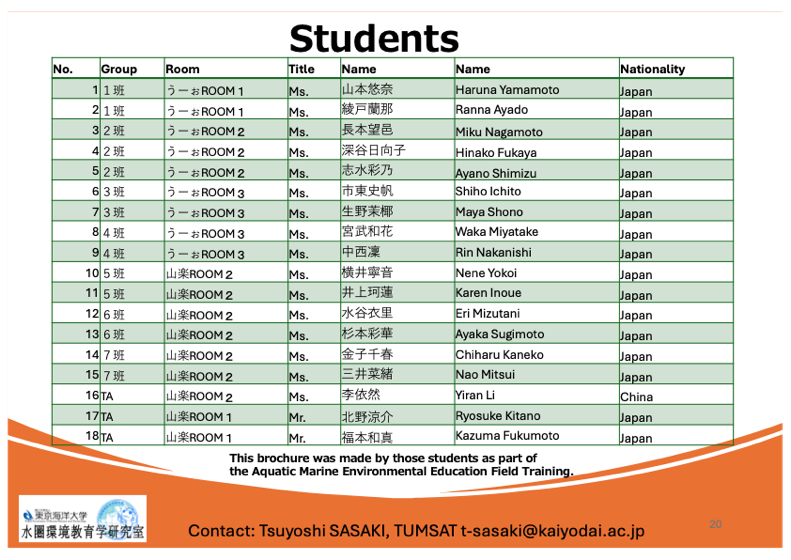 Students

| No. | Group | Room | Title | Name | Name | Nationality |
|---|---|---|---|---|---|---|
| 1 | 1 班 | うーぉROOM 1 | Ms. | 山本悠奈 | Haruna Yamamoto | Japan |
| 2 | 1 班 | うーぉROOM 1 | Ms. | 綾戸蘭那 | Ranna Ayado | Japan |
| 3 | 2 班 | うーぉROOM 2 | Ms. | 長本望邑 | Miku Nagamoto | Japan |
| 4 | 2 班 | うーぉROOM 2 | Ms. | 深谷日向子 | Hinako Fukaya | Japan |
| 5 | 2 班 | うーぉROOM 2 | Ms. | 志水彩乃 | Ayano Shimizu | Japan |
| 6 | 3 班 | うーぉROOM 3 | Ms. | 市東史帆 | Shiho Ichito | Japan |
| 7 | 3 班 | うーぉROOM 3 | Ms. | 生野茉椰 | Maya Shono | Japan |
| 8 | 4 班 | うーぉROOM 3 | Ms. | 宮武和花 | Waka Miyatake | Japan |
| 9 | 4 班 | うーぉROOM 3 | Ms. | 中西凜 | Rin Nakanishi | Japan |
| 10 | 5 班 | 山楽ROOM 2 | Ms. | 横井寧音 | Nene Yokoi | Japan |
| 11 | 5 班 | 山楽ROOM 2 | Ms. | 井上珂蓮 | Karen Inoue | Japan |
| 12 | 6 班 | 山楽ROOM 2 | Ms. | 水谷衣里 | Eri Mizutani | Japan |
| 13 | 6 班 | 山楽ROOM 2 | Ms. | 杉本彩華 | Ayaka Sugimoto | Japan |
| 14 | 7 班 | 山楽ROOM 2 | Ms. | 金子千春 | Chiharu Kaneko | Japan |
| 15 | 7 班 | 山楽ROOM 2 | Ms. | 三井菜緒 | Nao Mitsui | Japan |
| 16 | TA | 山楽ROOM 2 | Ms. | 李依然 | Yiran Li | China |
| 17 | TA | 山楽ROOM 1 | Mr. | 北野涼介 | Ryosuke Kitano | Japan |
| 18 | TA | 山楽ROOM 1 | Mr. | 福本和真 | Kazuma Fukumoto | Japan |

This brochure was made by those students as part of the Aquatic Marine Environmental Education Field Training.

東京海洋大学
水圏環境教育学研究室

Contact: Tsuyoshi SASAKI, TUMSAT t-sasaki@kaiyodai.ac.jp

20